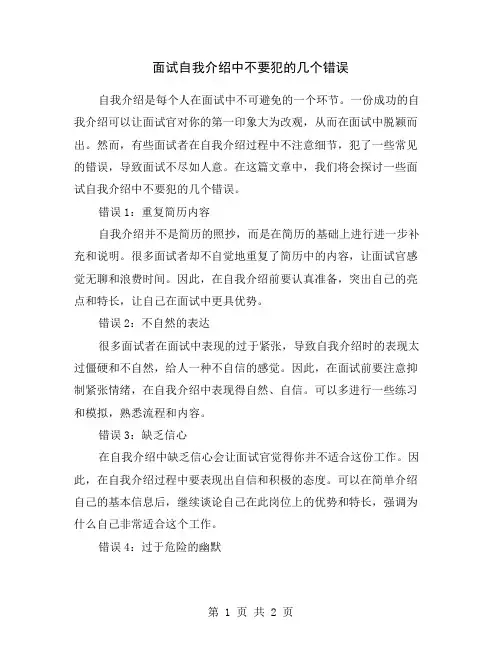 面试自我介绍中不要犯的几个错误

自我介绍是每个人在面试中不可避免的一个环节。一份成功的自我介绍可以让面试官对你的第一印象大为改观，从而在面试中脱颖而出。然而，有些面试者在自我介绍过程中不注意细节，犯了一些常见的错误，导致面试不尽如人意。在这篇文章中，我们将会探讨一些面试自我介绍中不要犯的几个错误。

错误 1：重复简历内容

自我介绍并不是简历的照抄，而是在简历的基础上进行进一步补充和说明。很多面试者却不自觉地重复了简历中的内容，让面试官感觉无聊和浪费时间。因此，在自我介绍前要认真准备，突出自己的亮点和特长，让自己在面试中更具优势。

错误 2：不自然的表达

很多面试者在面试中表现的过于紧张，导致自我介绍时的表现太过僵硬和不自然，给人一种不自信的感觉。因此，在面试前要注意抑制紧张情绪，在自我介绍中表现得自然、自信。可以多进行一些练习和模拟，熟悉流程和内容。

错误 3：缺乏信心

在自我介绍中缺乏信心会让面试官觉得你并不适合这份工作。因此，在自我介绍过程中要表现出自信和积极的态度。可以在简单介绍自己的基本信息后，继续谈论自己在此岗位上的优势和特长，强调为什么自己非常适合这个工作。

错误 4：过于危险的幽默

第 1 页 共 2 页